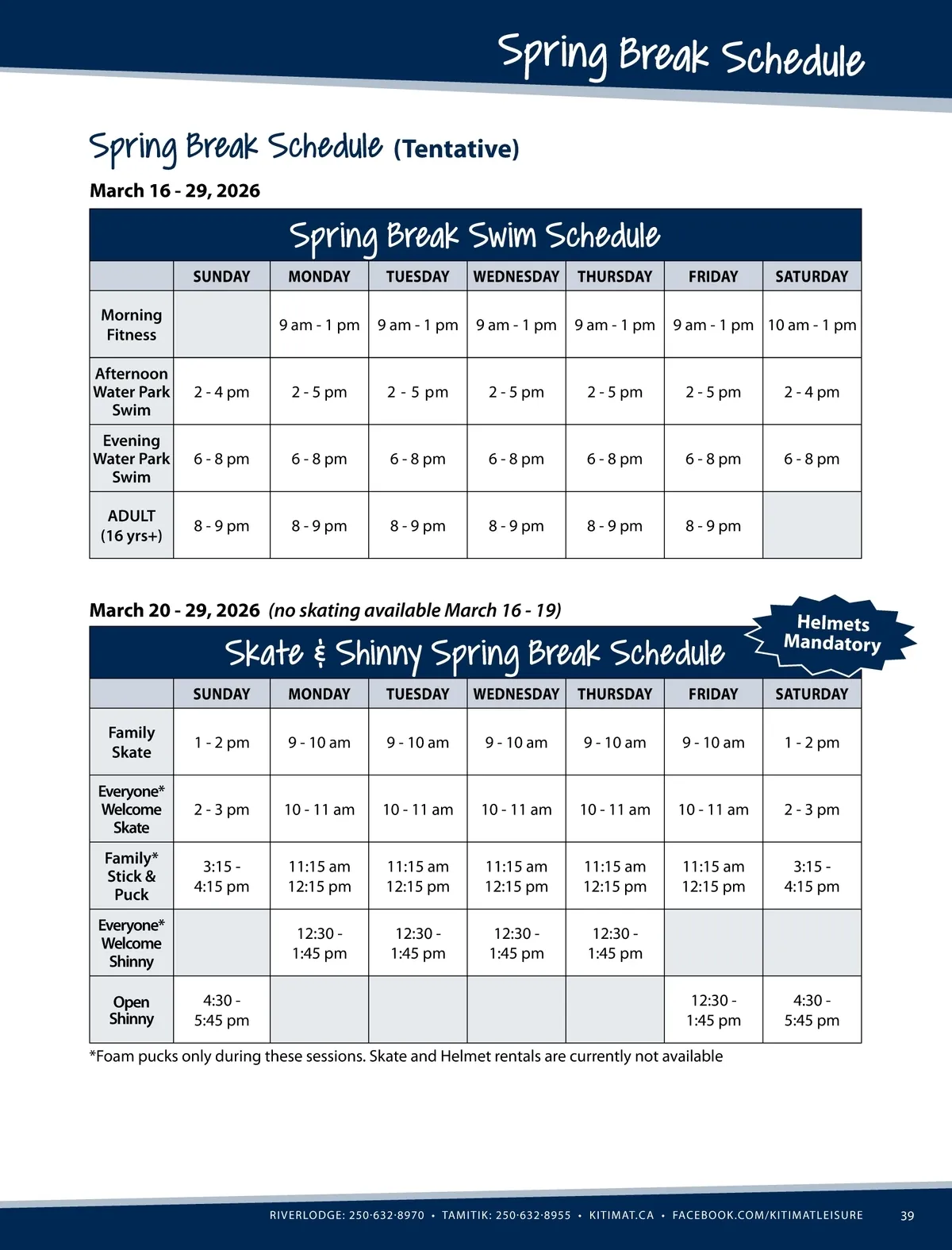 Spring Break Schedule

Spring Break Schedule (Tentative)

March 16 - 29, 2026

Spring Break Swim Schedule

| | SUNDAY | MONDAY | TUESDAY | WEDNESDAY | THURSDAY | FRIDAY | SATURDAY |
|---|---|---|---|---|---|---|---|
| Morning Fitness | | 9 am - 1 pm | 9 am - 1 pm | 9 am - 1 pm | 9 am - 1 pm | 9 am - 1 pm | 10 am - 1 pm |
| Afternoon Water Park Swim | 2 - 4 pm | 2 - 5 pm | 2 - 5 pm | 2 - 5 pm | 2 - 5 pm | 2 - 5 pm | 2 - 4 pm |
| Evening Water Park Swim | 6 - 8 pm | 6 - 8 pm | 6 - 8 pm | 6 - 8 pm | 6 - 8 pm | 6 - 8 pm | 6 - 8 pm |
| ADULT (16 yrs+) | 8 - 9 pm | 8 - 9 pm | 8 - 9 pm | 8 - 9 pm | 8 - 9 pm | 8 - 9 pm | |

March 20 - 29, 2026 (no skating available March 16 - 19)

Helmets Mandatory

Skate & Shinny Spring Break Schedule

| | SUNDAY | MONDAY | TUESDAY | WEDNESDAY | THURSDAY | FRIDAY | SATURDAY |
|---|---|---|---|---|---|---|---|
| Family Skate | 1 - 2 pm | 9 - 10 am | 9 - 10 am | 9 - 10 am | 9 - 10 am | 9 - 10 am | 1 - 2 pm |
| Everyone* Welcome Skate | 2 - 3 pm | 10 - 11 am | 10 - 11 am | 10 - 11 am | 10 - 11 am | 10 - 11 am | 2 - 3 pm |
| Family* Stick & Puck | 3:15 - 4:15 pm | 11:15 am 12:15 pm | 11:15 am 12:15 pm | 11:15 am 12:15 pm | 11:15 am 12:15 pm | 11:15 am 12:15 pm | 3:15 - 4:15 pm |
| Everyone* Welcome Shinny | | 12:30 - 1:45 pm | 12:30 - 1:45 pm | 12:30 - 1:45 pm | 12:30 - 1:45 pm | | |
| Open Shinny | 4:30 - 5:45 pm | | | | | 12:30 - 1:45 pm | 4:30 - 5:45 pm |

*Foam pucks only during these sessions. Skate and Helmet rentals are currently not available

RIVERLODGE: 250·632·8970 • TAMITIK: 250·632·8955 • KITIMAT.CA • FACEBOOK.COM/KITIMATLEISURE 39